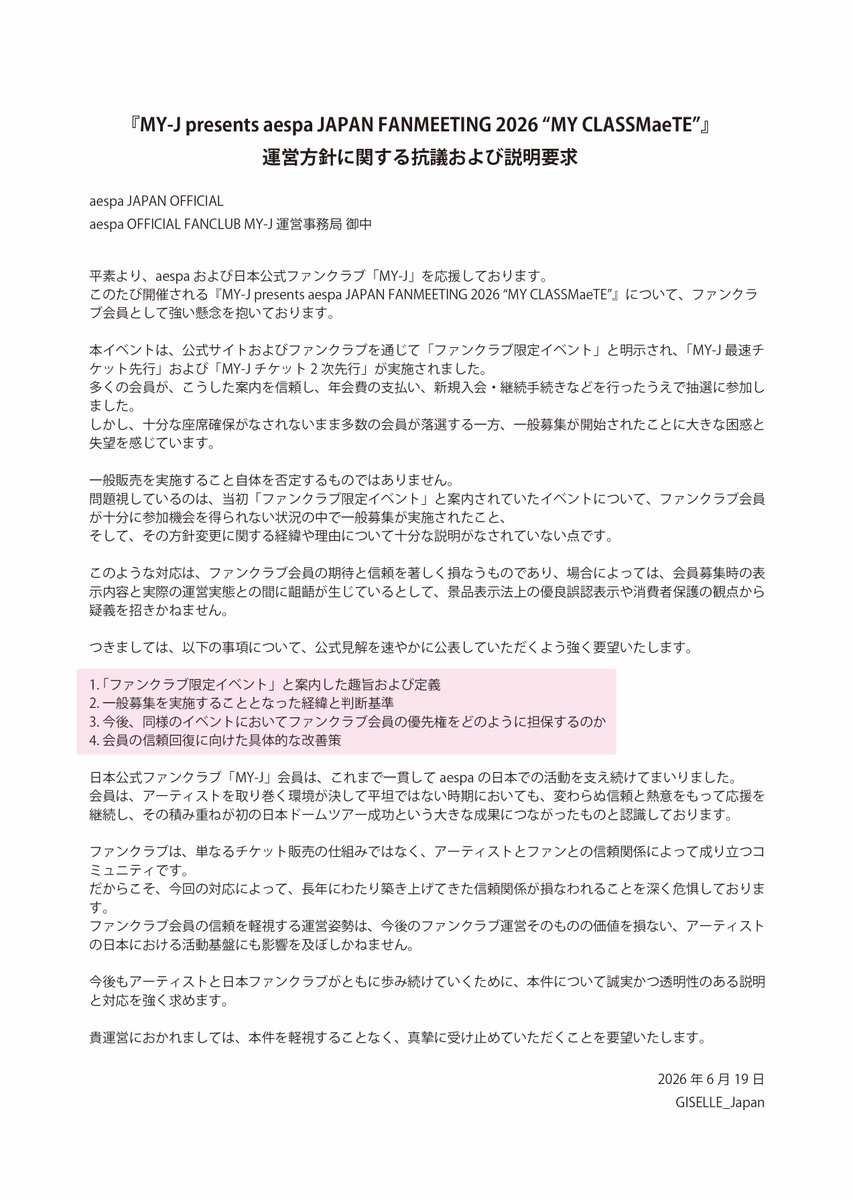 『MY-J presents aespa JAPAN FANMEETING 2026 “MY CLASSMaeTE”』
運営方針に関する抗議および説明要求

aespa JAPAN OFFICIAL
aespa OFFICIAL FANCLUB MY-J 運営事務局 御中

平素より、aespa および日本公式ファンクラブ「MY-J」を応援しております。
このたび開催される『MY-J presents aespa JAPAN FANMEETING 2026 “MY CLASSMaeTE”』について、ファンクラブ会員として強い懸念を抱いております。

本イベントは、公式サイトおよびファンクラブを通じて「ファンクラブ限定イベント」と明示され、「MY-J 最速チケット先行」および「MY-J チケット 2 次先行」が実施されました。
多くの会員が、こうした案内を信頼し、年会費の支払い、新規入会・継続手続きなどを行ったうえで抽選に参加しました。
しかし、十分な座席確保がなされないまま多数の会員が落選する一方、一般募集が開始されたことに大きな困惑と失望を感じています。

一般販売を実施すること自体を否定するものではありません。
問題視しているのは、当初「ファンクラブ限定イベント」と案内されていたイベントについて、ファンクラブ会員が十分に参加機会を得られない状況の中で一般募集が実施されたこと、
そして、その方針変更に関する経緯や理由について十分な説明がなされていない点です。

このような対応は、ファンクラブ会員の期待と信頼を著しく損なうものであり、場合によっては、会員募集時の表示内容と実際の運営実態との間に齟齬が生じているとして、景品表示法上の優良誤認表示や消費者保護の観点から疑義を招きかねません。

つきましては、以下の事項について、公式見解を速やかに公表していただくよう強く要望いたします。

1.「ファンクラブ限定イベント」と案内した趣旨および定義
2. 一般募集を実施することとなった経緯と判断基準
3. 今後、同様のイベントにおいてファンクラブ会員の優先権をどのように担保するのか
4. 会員の信頼回復に向けた具体的な改善策

日本公式ファンクラブ「MY-J」会員は、これまで一貫して aespa の日本での活動を支え続けてまいりました。
会員は、アーティストを取り巻く環境が決して平坦ではない時期においても、変わらぬ信頼と熱意をもって応援を継続し、その積み重ねが初の日本ドームツアー成功という大きな成果につながったものと認識しております。

ファンクラブは、単なるチケット販売の仕組みではなく、アーティストとファンとの信頼関係によって成り立つコミュニティです。
だからこそ、今回の対応によって、長年にわたり築き上げてきた信頼関係が損なわれることを深く危惧しております。
ファンクラブ会員の信頼を軽視する運営姿勢は、今後のファンクラブ運営そのものの価値を損ない、アーティストの日本における活動基盤にも影響を及ぼしかねません。

今後もアーティストと日本ファンクラブがともに歩み続けていくために、本件について誠実かつ透明性のある説明と対応を強く求めます。

貴運営におかれましては、本件を軽視することなく、真摯に受け止めていただくことを要望いたします。

2026 年 6 月 19 日
GISELLE_Japan